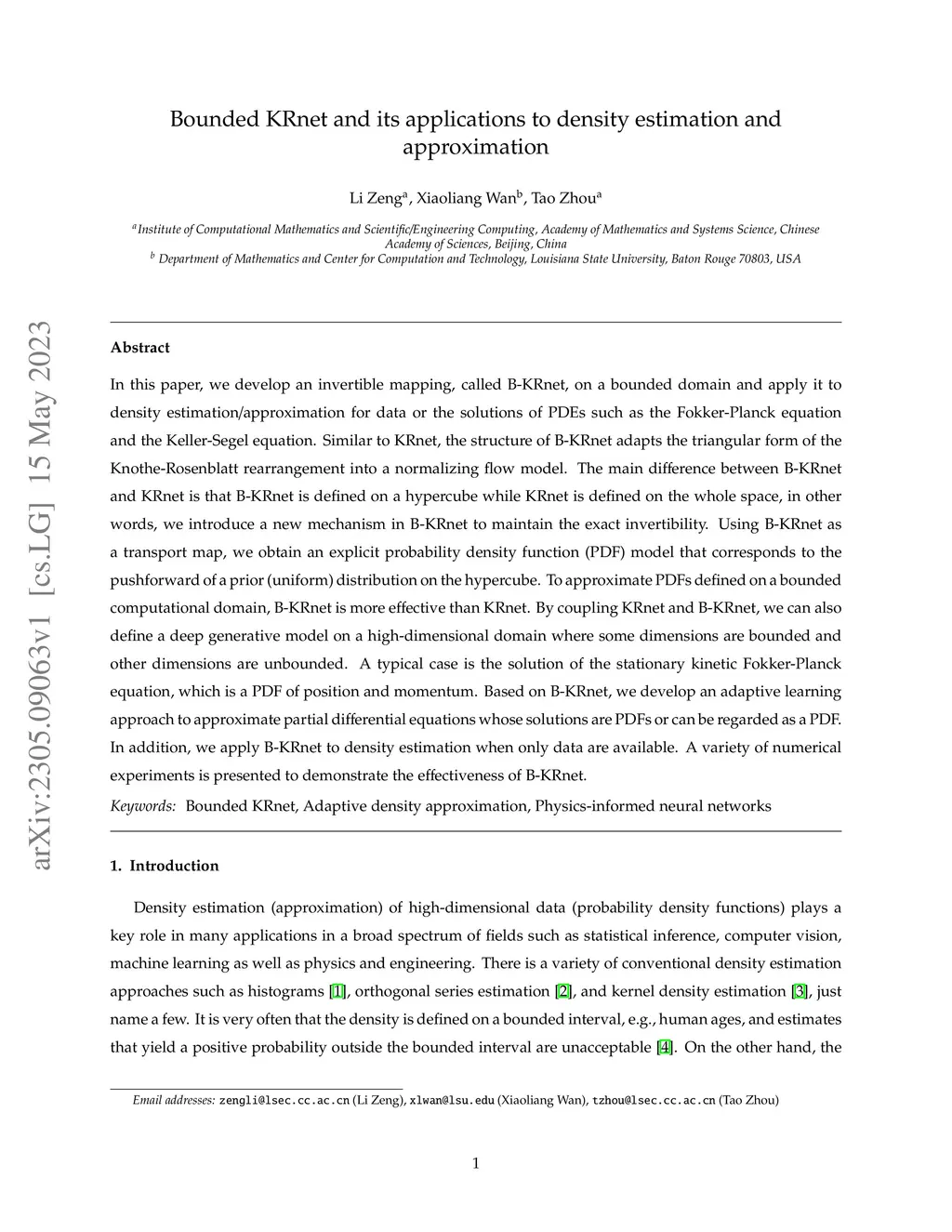 arXiv:2305.09063v1 [cs.LG] 15 May 2023

Bounded KRnet and its applications to density estimation and approximation

Li Zeng$^a$, Xiaoliang Wan$^b$, Tao Zhou$^a$

$^a$Institute of Computational Mathematics and Scientific/Engineering Computing, Academy of Mathematics and Systems Science, Chinese Academy of Sciences, Beijing, China
$^b$ Department of Mathematics and Center for Computation and Technology, Louisiana State University, Baton Rouge 70803, USA

Abstract

In this paper, we develop an invertible mapping, called B-KRnet, on a bounded domain and apply it to density estimation/approximation for data or the solutions of PDEs such as the Fokker-Planck equation and the Keller-Segel equation. Similar to KRnet, the structure of B-KRnet adapts the triangular form of the Knothe-Rosenblatt rearrangement into a normalizing flow model. The main difference between B-KRnet and KRnet is that B-KRnet is defined on a hypercube while KRnet is defined on the whole space, in other words, we introduce a new mechanism in B-KRnet to maintain the exact invertibility. Using B-KRnet as a transport map, we obtain an explicit probability density function (PDF) model that corresponds to the pushforward of a prior (uniform) distribution on the hypercube. To approximate PDFs defined on a bounded computational domain, B-KRnet is more effective than KRnet. By coupling KRnet and B-KRnet, we can also define a deep generative model on a high-dimensional domain where some dimensions are bounded and other dimensions are unbounded. A typical case is the solution of the stationary kinetic Fokker-Planck equation, which is a PDF of position and momentum. Based on B-KRnet, we develop an adaptive learning approach to approximate partial differential equations whose solutions are PDFs or can be regarded as a PDF. In addition, we apply B-KRnet to density estimation when only data are available. A variety of numerical experiments is presented to demonstrate the effectiveness of B-KRnet.

Keywords: Bounded KRnet, Adaptive density approximation, Physics-informed neural networks

1. Introduction

Density estimation (approximation) of high-dimensional data (probability density functions) plays a key role in many applications in a broad spectrum of fields such as statistical inference, computer vision, machine learning as well as physics and engineering. There is a variety of conventional density estimation approaches such as histograms [1], orthogonal series estimation [2], and kernel density estimation [3], just name a few. It is very often that the density is defined on a bounded interval, e.g., human ages, and estimates that yield a positive probability outside the bounded interval are unacceptable [4]. On the other hand, the

Email addresses: zengli@lsec.cc.ac.cn (Li Zeng), xlwan@lsu.edu (Xiaoliang Wan), tzhou@lsec.cc.ac.cn (Tao Zhou)

1